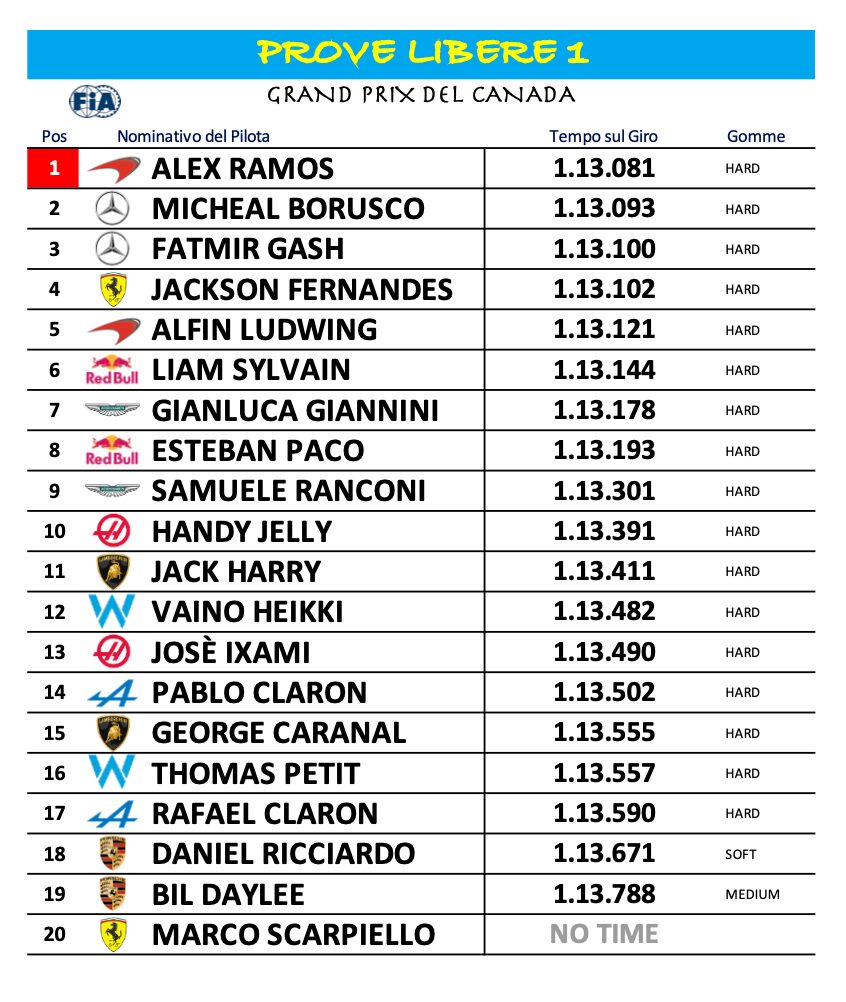 PROVE LIBERE 1

FIA

GRAND PRIX DEL CANADA

| Pos | Nominativo del Pilota | Tempo sul Giro | Gomme |
|---|---|---|---|
| 1 | ALEX RAMOS | 1.13.081 | HARD |
| 2 | MICHEAL BORUSCO | 1.13.093 | HARD |
| 3 | FATMIR GASH | 1.13.100 | HARD |
| 4 | JACKSON FERNANDES | 1.13.102 | HARD |
| 5 | ALFIN LUDWING | 1.13.121 | HARD |
| 6 | Red Bull LIAM SYLVAIN | 1.13.144 | HARD |
| 7 | GIANLUCA GIANNINI | 1.13.178 | HARD |
| 8 | Red Bull ESTEBAN PACO | 1.13.193 | HARD |
| 9 | SAMUELE RANCONI | 1.13.301 | HARD |
| 10 | HANDY JELLY | 1.13.391 | HARD |
| 11 | JACK HARRY | 1.13.411 | HARD |
| 12 | VAINO HEIKKI | 1.13.482 | HARD |
| 13 | JOSÈ IXAMI | 1.13.490 | HARD |
| 14 | PABLO CLARON | 1.13.502 | HARD |
| 15 | GEORGE CARANAL | 1.13.555 | HARD |
| 16 | THOMAS PETIT | 1.13.557 | HARD |
| 17 | RAFAEL CLARON | 1.13.590 | HARD |
| 18 | DANIEL RICCIARDO | 1.13.671 | SOFT |
| 19 | BIL DAYLEE | 1.13.788 | MEDIUM |
| 20 | MARCO SCARPIELLO | NO TIME | |